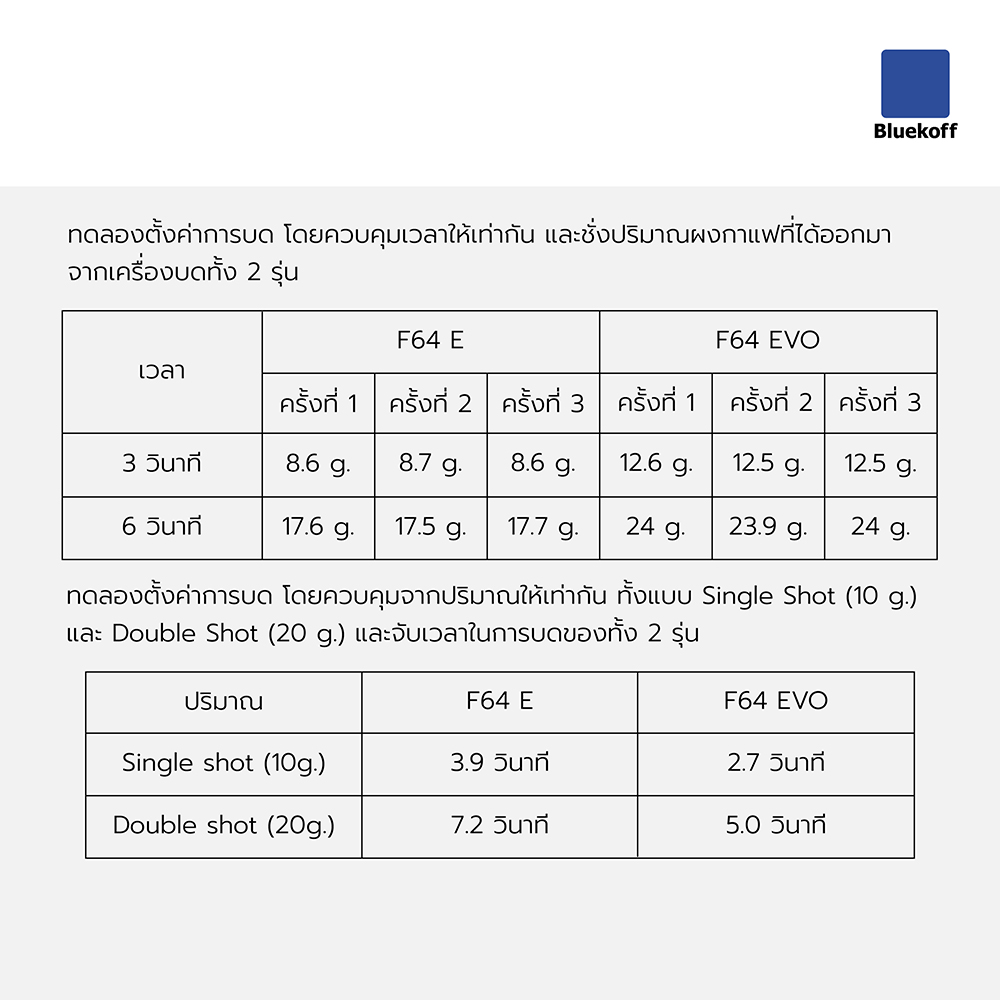 Bluekoff

ทดลองตั้งค่าการบด โดยควบคุมเวลาให้เท่ากัน และชั่งปริมาณผงกาแฟที่ได้ออกมาจากเครื่องบดทั้ง 2 รุ่น

| เวลา | F64 E | | | F64 EVO | | |
|---|---|---|---|---|---|---|
| | ครั้งที่ 1 | ครั้งที่ 2 | ครั้งที่ 3 | ครั้งที่ 1 | ครั้งที่ 2 | ครั้งที่ 3 |
| 3 วินาที | 8.6 g. | 8.7 g. | 8.6 g. | 12.6 g. | 12.5 g. | 12.5 g. |
| 6 วินาที | 17.6 g. | 17.5 g. | 17.7 g. | 24 g. | 23.9 g. | 24 g. |

ทดลองตั้งค่าการบด โดยควบคุมจากปริมาณให้เท่ากัน ทั้งแบบ Single Shot (10 g.) และ Double Shot (20 g.) และจับเวลาในการบดของทั้ง 2 รุ่น

| ปริมาณ | F64 E | F64 EVO |
|---|---|---|
| Single shot (10g.) | 3.9 วินาที | 2.7 วินาที |
| Double shot (20g.) | 7.2 วินาที | 5.0 วินาที |